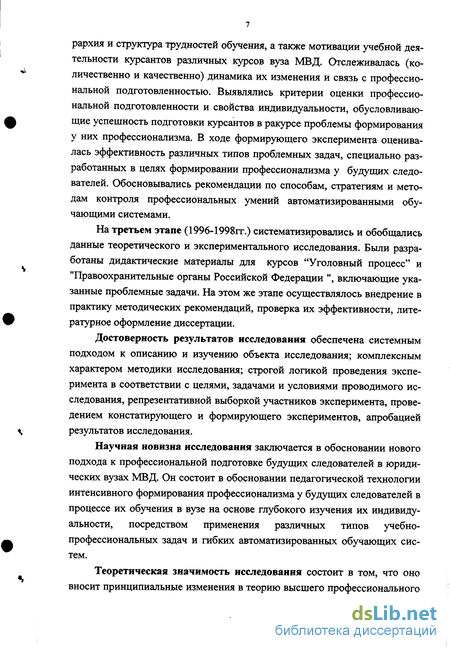 7

рархия и структура трудностей обучения, а также мотивации учебной деятельности курсантов различных курсов вуза МВД. Отслеживалась (количественно и качественно) динамика их изменения и связь с профессиональной подготовленностью. Выявлялись критерии оценки профессиональной подготовленности и свойства индивидуальности, обусловливающие успешность подготовки курсантов в ракурсе проблемы формирования у них профессионализма. В ходе формирующего эксперимента оценивалась эффективность различных типов проблемных задач, специально разработанных в целях формировании профессионализма у будущих следователей. Обосновывались рекомендации по способам, стратегиям и методам контроля профессиональных умений автоматизированными обучающими системами.

На третьем этапе (1996-1998гг.) систематизировались и обобщались данные теоретического и экспериментального исследования. Были разработаны дидактические материалы для курсов "Уголовный процесс" и "Правоохранительные органы Российской Федерации ", включающие указанные проблемные задачи. На этом же этапе осуществлялось внедрение в практику методических рекомендаций, проверка их эффективности, литературное оформление диссертации.

Достоверность результатов исследования обеспечена системным подходом к описанию и изучению объекта исследования; комплексным характером методики исследования; строгой логикой проведения эксперимента в соответствии с целями, задачами и условиями проводимого исследования, репрезентативной выборкой участников эксперимента, проведением констатирующего и формирующего экспериментов, апробацией результатов исследования.

Научная новизна исследования заключается в обосновании нового подхода к профессиональной подготовке будущих следователей в юридических вузах МВД. Он состоит в обосновании педагогической технологии интенсивного формирования профессионализма у будущих следователей в процессе их обучения в вузе на основе глубокого изучения их индивидуальности, посредством применения различных типов учебно-профессиональных задач и гибких автоматизированных обучающих систем.

Теоретическая значимость исследования состоит в том, что оно вносит принципиальные изменения в теорию высшего профессионального

dsLib.net
библиотека диссертаций